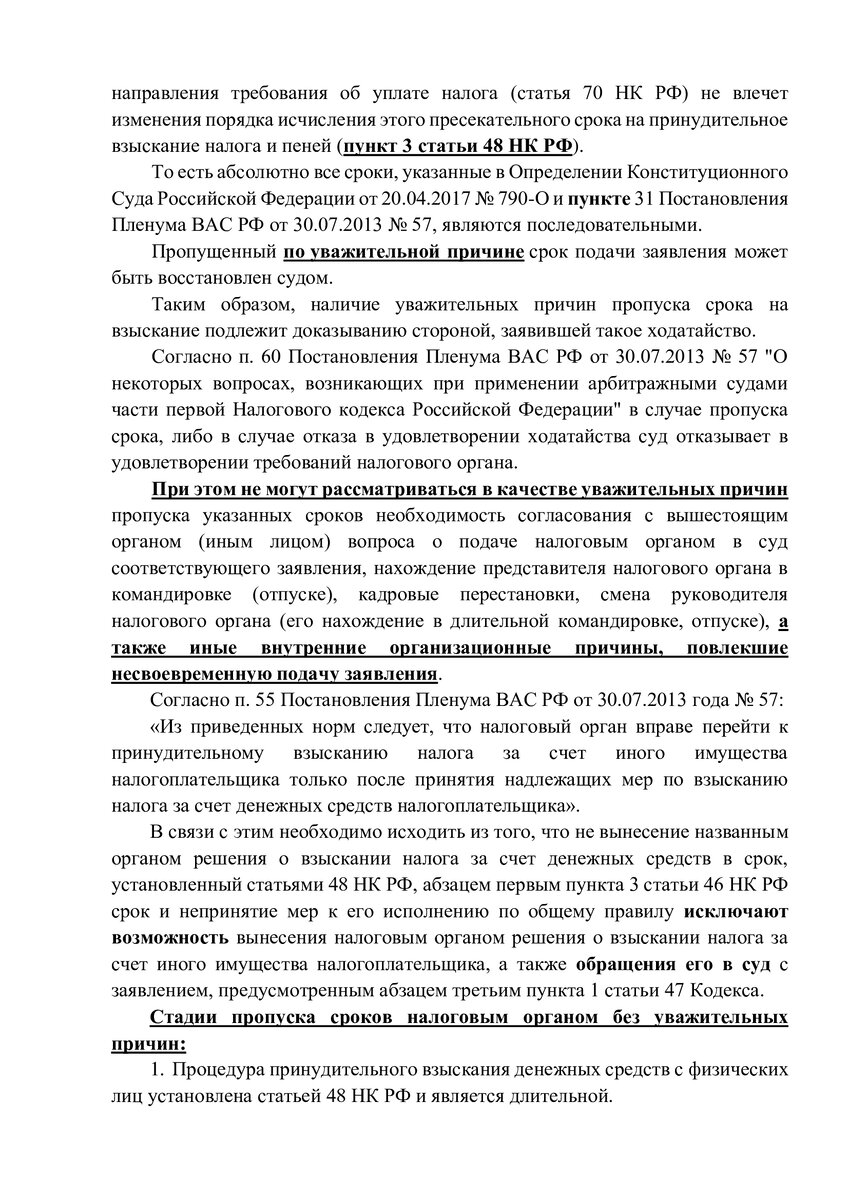 направления требования об уплате налога (статья 70 НК РФ) не влечет изменения порядка исчисления этого пресекательного срока на принудительное взыскание налога и пеней (пункт 3 статьи 48 НК РФ).

То есть абсолютно все сроки, указанные в Определении Конституционного Суда Российской Федерации от 20.04.2017 № 790-О и пункте 31 Постановления Пленума ВАС РФ от 30.07.2013 № 57, являются последовательными.

Пропущенный по уважительной причине срок подачи заявления может быть восстановлен судом.

Таким образом, наличие уважительных причин пропуска срока на взыскание подлежит доказыванию стороной, заявившей такое ходатайство.

Согласно п. 60 Постановления Пленума ВАС РФ от 30.07.2013 № 57 "О некоторых вопросах, возникающих при применении арбитражными судами части первой Налогового кодекса Российской Федерации" в случае пропуска срока, либо в случае отказа в удовлетворении ходатайства суд отказывает в удовлетворении требований налогового органа.

При этом не могут рассматриваться в качестве уважительных причин пропуска указанных сроков необходимость согласования с вышестоящим органом (иным лицом) вопроса о подаче налоговым органом в суд соответствующего заявления, нахождение представителя налогового органа в командировке (отпуске), кадровые перестановки, смена руководителя налогового органа (его нахождение в длительной командировке, отпуске), а также иные внутренние организационные причины, повлекшие несвоевременную подачу заявления.

Согласно п. 55 Постановления Пленума ВАС РФ от 30.07.2013 года № 57:

«Из приведенных норм следует, что налоговый орган вправе перейти к принудительному взысканию налога за счет иного имущества налогоплательщика только после принятия надлежащих мер по взысканию налога за счет денежных средств налогоплательщика».

В связи с этим необходимо исходить из того, что не вынесение названным органом решения о взыскании налога за счет денежных средств в срок, установленный статьями 48 НК РФ, абзацем первым пункта 3 статьи 46 НК РФ срок и непринятие мер к его исполнению по общему правилу исключают возможность вынесения налоговым органом решения о взыскании налога за счет иного имущества налогоплательщика, а также обращения его в суд с заявлением, предусмотренным абзацем третьим пункта 1 статьи 47 Кодекса.

Стадии пропуска сроков налоговым органом без уважительных причин:

1. Процедура принудительного взыскания денежных средств с физических лиц установлена статьей 48 НК РФ и является длительной.